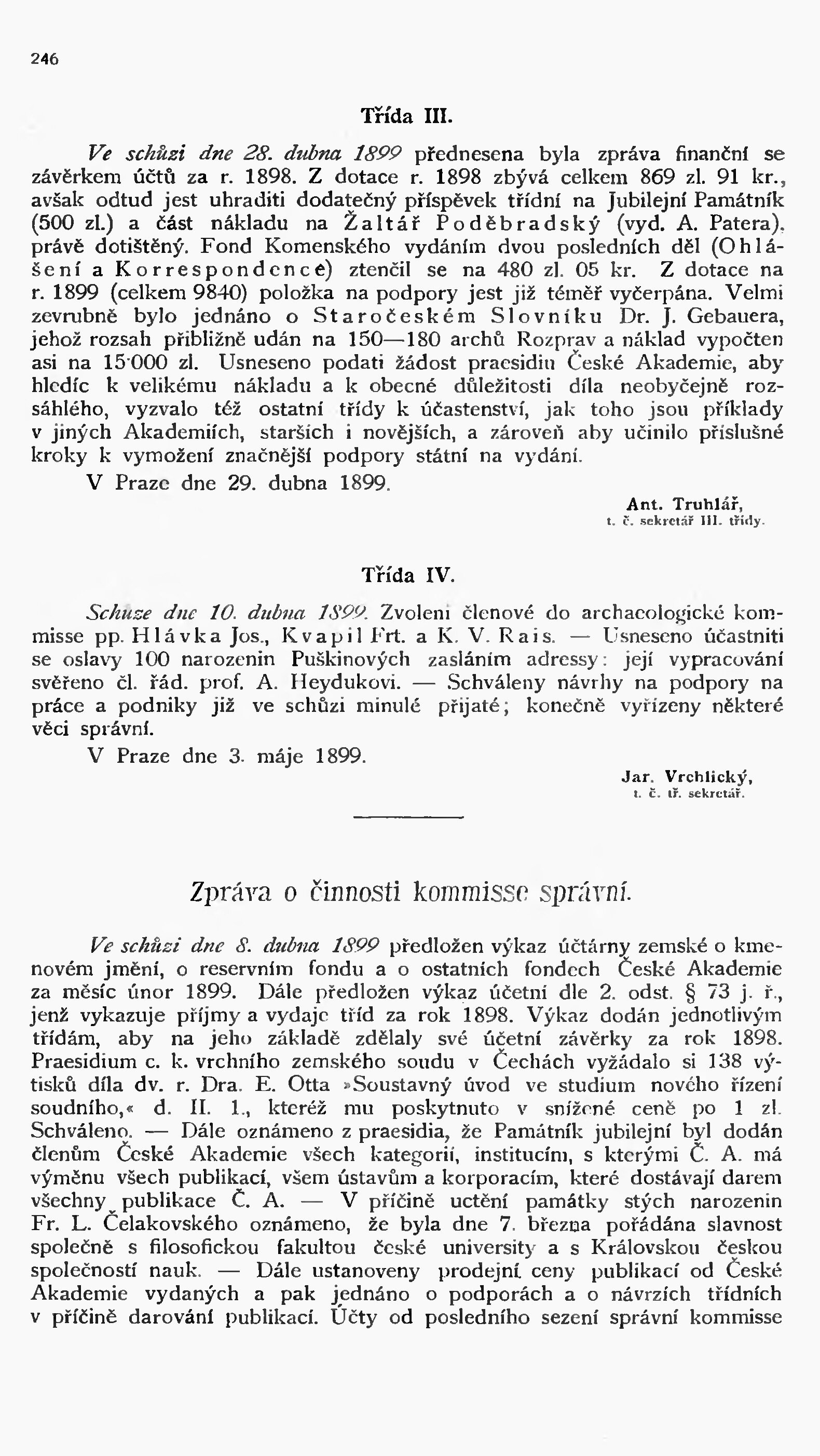 246

Třída III.

Ve schůzi dne 28. dubna 1899 přednesena byla zpráva finanční se závěrkem účtů za r. 1898. Z dotace r. 1898 zbývá celkem 869 zl. 91 kr., avšak odtud jest uhraditi dodatečný příspěvek třídní na Jubilejní Památník (500 zl.) a část nákladu na Žaltář Poděbradský (vyd. A. Patera), právě dotištěný. Fond Komenského vydáním dvou posledních děl (Ohlášení a Korrespondence) ztenčil se na 480 zl. 05 kr. Z dotace na r. 1899 (celkem 9840) položka na podpory jest již téměř vyčerpána. Velmi zevrubně bylo jednáno o Staročeském Slovníku Dr. J. Gebauera, jehož rozsah přibližně udán na 150—180 archů Rozprav a náklad vypočten asi na 15·000 zl. Usneseno podati žádost praesidiu České Akademie, aby hledíc k velikému nákladu a k obecné důležitosti díla neobyčejně rozsáhlého, vyzvalo též ostatní třídy k účastenství, jak toho jsou příklady v jiných Akademiích, starších i novějších, a zároveň aby učinilo příslušné kroky k vymožení značnější podpory státní na vydání.

V Praze dne 29. dubna 1899.

Ant. Truhlář,
t. č. sekretář III. třídy.

Třída IV.

Schůze dne 10. dubna 1899. Zvoleni členové do archaeologické kommisse pp. Hlávka Jos., Kvapil Frt. a K. V. Rais. — Usneseno účastniti se oslavy 100 narozenin Puškinových zasláním adressy: její vypracování svěřeno čl. řád. prof. A. Heydukovi. — Schváleny návrhy na podpory na práce a podniky již ve schůzi minulé přijaté; konečně vyřízeny některé věci správní.

V Praze dne 3. máje 1899.

Jar. Vrchlický,
t. č. tř. sekretář.

Zpráva o činnosti kommisse správní.

Ve schůzi dne 8. dubna 1899 předložen výkaz účtárny zemské o kmenovém jmění, o reservním fondu a o ostatních fondech České Akademie za měsíc únor 1899. Dále předložen výkaz účetní dle 2. odst. § 73 j. ř., jenž vykazuje příjmy a vydaje tříd za rok 1898. Výkaz dodán jednotlivým třídám, aby na jeho základě zdělaly své účetní závěrky za rok 1898. Praesidium c. k. vrchního zemského soudu v Čechách vyžádalo si 138 výtisků díla dv. r. Dra. E. Otta »Soustavný úvod ve studium nového řízení soudního,« d. II. 1., kteréž mu poskytnuto v snížené ceně po 1 zl. Schváleno. — Dále oznámeno z praesidia, že Památník jubilejní byl dodán členům České Akademie všech kategorií, institucím, s kterými Č. A. má výměnu všech publikací, všem ústavům a korporacím, které dostávají darem všechny publikace Č. A. — V příčině uctění památky stých narozenin Fr. L. Čelakovského oznámeno, že byla dne 7. března pořádána slavnost společně s filosofickou fakultou české university a s Královskou českou společností nauk. — Dále ustanoveny prodejní ceny publikací od České Akademie vydaných a pak jednáno o podporách a o návrzích třídních v příčině darování publikací. Účty od posledního sezení správní kommisse